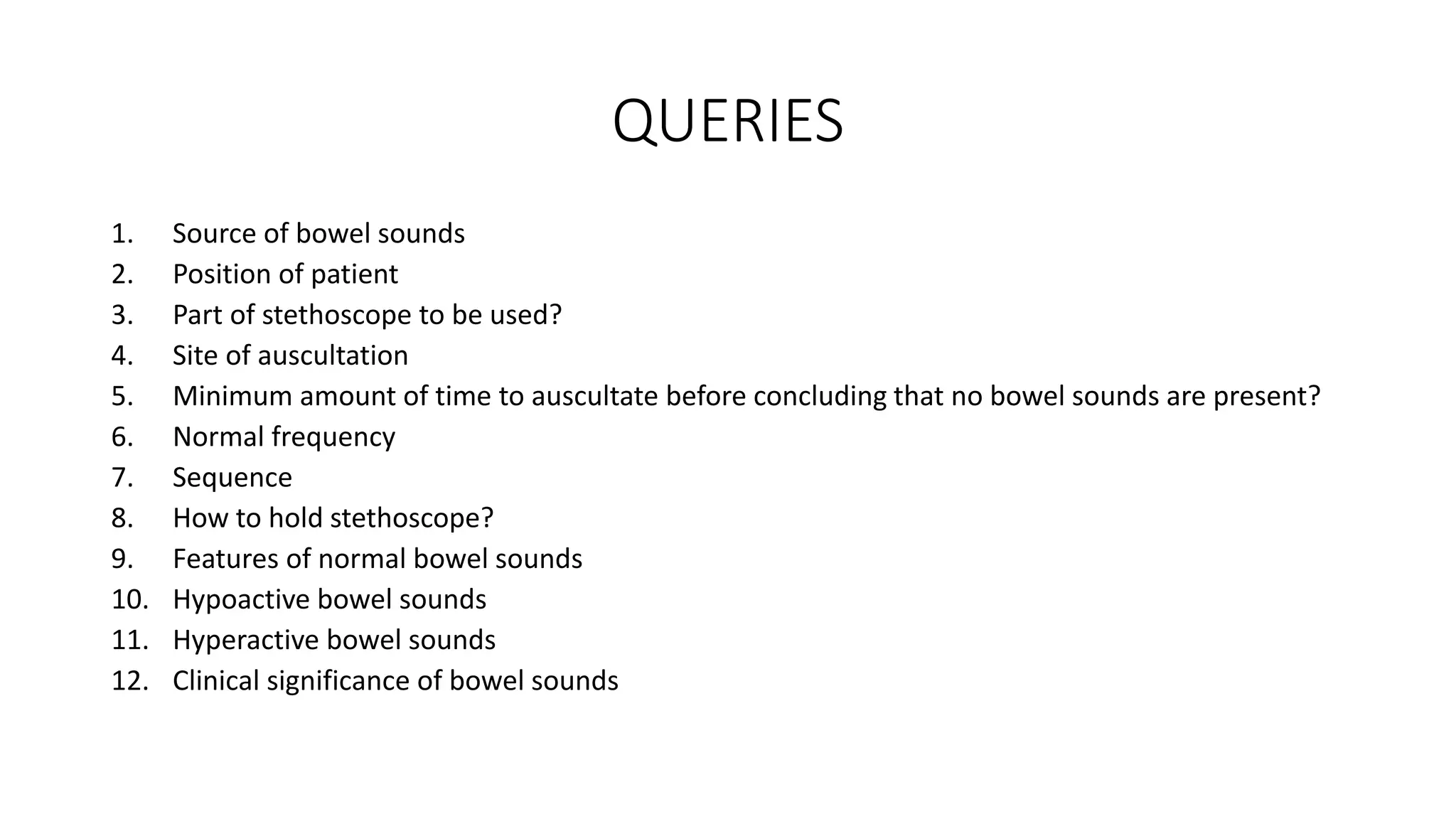 QUERIES

1. Source of bowel sounds
2. Position of patient
3. Part of stethoscope to be used?
4. Site of auscultation
5. Minimum amount of time to auscultate before concluding that no bowel sounds are present?
6. Normal frequency
7. Sequence
8. How to hold stethoscope?
9. Features of normal bowel sounds
10. Hypoactive bowel sounds
11. Hyperactive bowel sounds
12. Clinical significance of bowel sounds